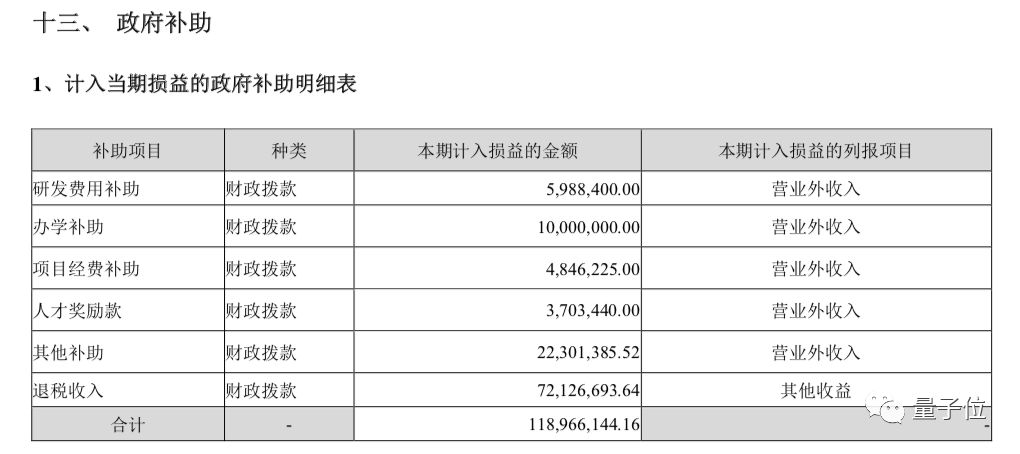 十三、 政府补助

1、计入当期损益的政府补助明细表

| 补助项目 | 种类 | 本期计入损益的金额 | 本期计入损益的列报项目 |
|---|---|---|---|
| 研发费用补助 | 财政拨款 | 5,988,400.00 | 营业外收入 |
| 办学补助 | 财政拨款 | 10,000,000.00 | 营业外收入 |
| 项目经费补助 | 财政拨款 | 4,846,225.00 | 营业外收入 |
| 人才奖励款 | 财政拨款 | 3,703,440.00 | 营业外收入 |
| 其他补助 | 财政拨款 | 22,301,385.52 | 营业外收入 |
| 退税收入 | 财政拨款 | 72,126,693.64 | 其他收益 |
| 合计 | - | 118,966,144.16 | - |

量子位